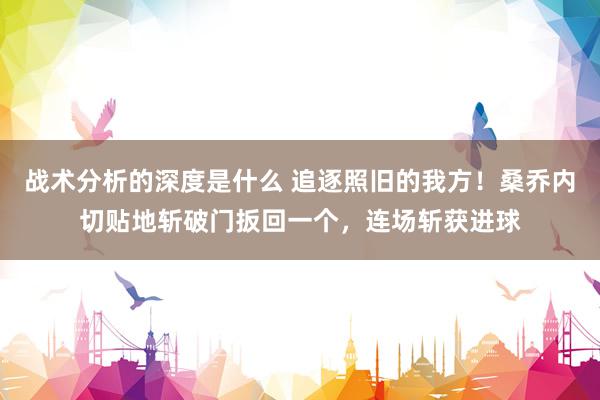 战术分析的深度是什么 追逐照旧的我方！桑乔内切贴地斩破门扳回一个，连场斩获进球